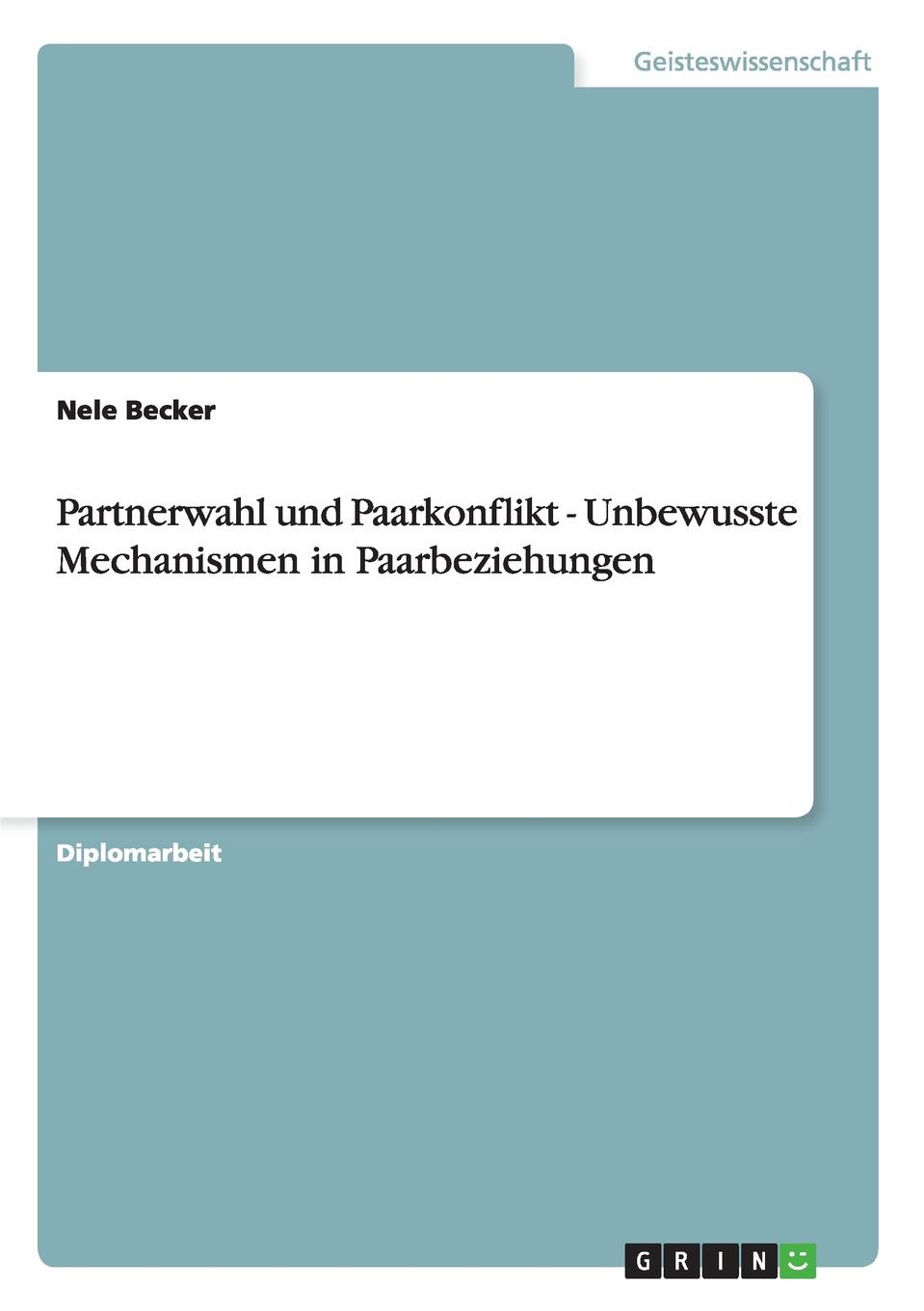 Geisteswissenschaft

Nele Becker

Partnerwahl und Paarkonflikt - Unbewusste Mechanismen in Paarbeziehungen

Diplomarbeit

GRIN